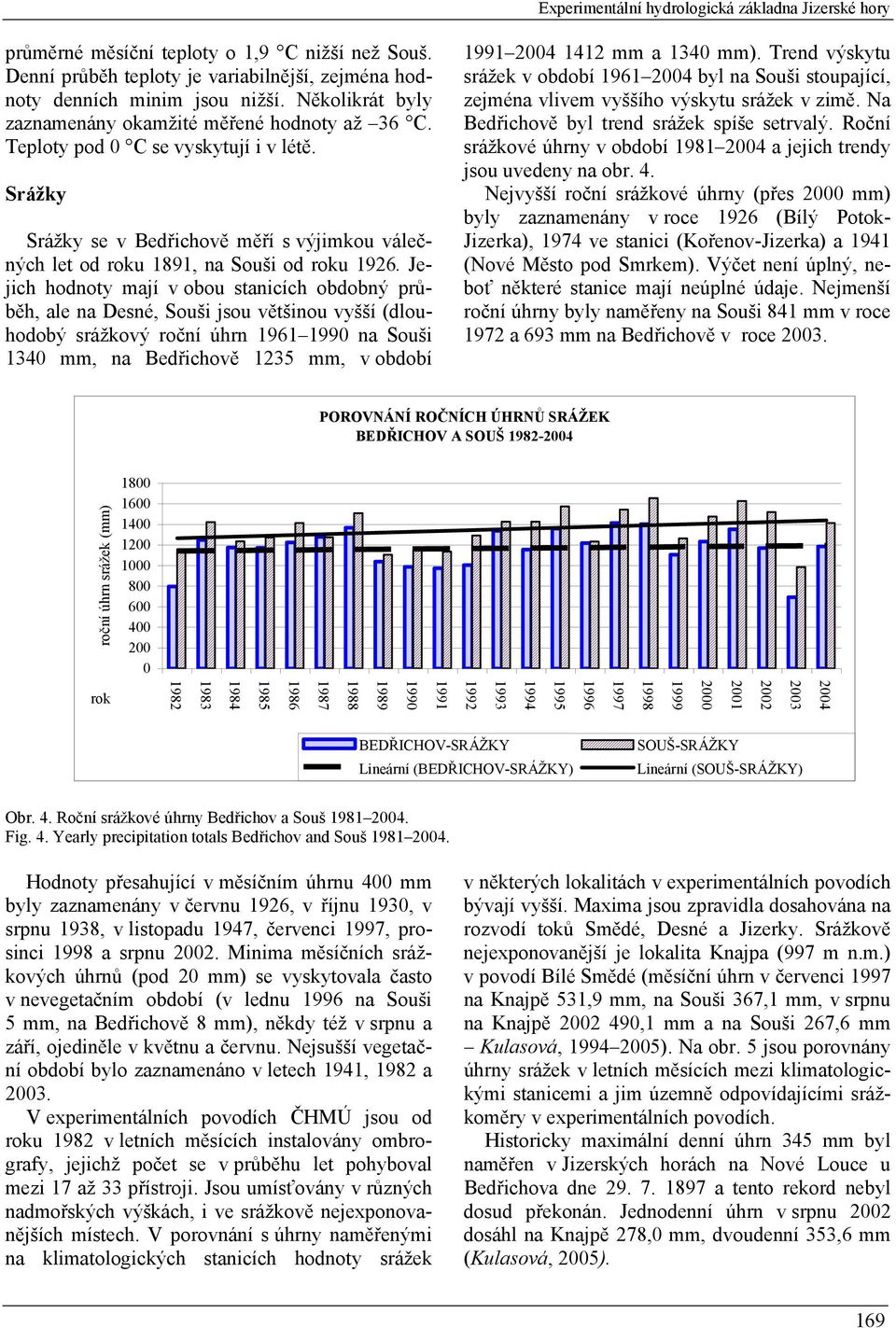 Experimentální hydrologická základna Jizerské hory

průměrné měsíční teploty o 1,9 °C nižší než Souš. Denní průběh teploty je variabilnější, zejména hodnoty denních minim jsou nižší. Několikrát byly zaznamenány okamžité měřené hodnoty až –36 °C. Teploty pod 0 °C se vyskytují i v létě.

Srážky

Srážky se v Bedřichově měří s výjimkou válečných let od roku 1891, na Souši od roku 1926. Jejich hodnoty mají v obou stanicích obdobný průběh, ale na Desné, Souši jsou většinou vyšší (dlouhodobý srážkový roční úhrn 1961–1990 na Souši 1340 mm, na Bedřichově 1235 mm, v období 1991–2004 1412 mm a 1340 mm). Trend výskytu srážek v období 1961–2004 byl na Souši stoupající, zejména vlivem vyššího výskytu srážek v zimě. Na Bedřichově byl trend srážek spíše setrvalý. Roční srážkové úhrny v období 1981–2004 a jejich trendy jsou uvedeny na obr. 4.

Nejvyšší roční srážkové úhrny (přes 2000 mm) byly zaznamenány v roce 1926 (Bílý Potok-Jizerka), 1974 ve stanici (Kořenov-Jizerka) a 1941 (Nové Město pod Smrkem). Výčet není úplný, neboť některé stanice mají neúplné údaje. Nejmenší roční úhrny byly naměřeny na Souši 841 mm v roce 1972 a 693 mm na Bedřichově v roce 2003.

POROVNÁNÍ ROČNÍCH ÚHRNŮ SRÁŽEK
BEDŘICHOV A SOUŠ 1982-2004

roční úhrn srážek (mm)
1800
1600
1400
1200
1000
800
600
400
200
0
rok
1982 1983 1984 1985 1986 1987 1988 1989 1990 1991 1992 1993 1994 1995 1996 1997 1998 1999 2000 2001 2002 2003 2004

BEDŘICHOV-SRÁŽKY
SOUŠ-SRÁŽKY
Lineární (BEDŘICHOV-SRÁŽKY)
Lineární (SOUŠ-SRÁŽKY)

Obr. 4. Roční srážkové úhrny Bedřichov a Souš 1981–2004.
Fig. 4. Yearly precipitation totals Bedřichov and Souš 1981–2004.

Hodnoty přesahující v měsíčním úhrnu 400 mm byly zaznamenány v červnu 1926, v říjnu 1930, v srpnu 1938, v listopadu 1947, červenci 1997, prosinci 1998 a srpnu 2002. Minima měsíčních srážkových úhrnů (pod 20 mm) se vyskytovala často v nevegetačním období (v lednu 1996 na Souši 5 mm, na Bedřichově 8 mm), někdy též v srpnu a září, ojediněle v květnu a červnu. Nejsušší vegetační období bylo zaznamenáno v letech 1941, 1982 a 2003.

V experimentálních povodích ČHMÚ jsou od roku 1982 v letních měsících instalovány ombrografy, jejichž počet se v průběhu let pohyboval mezi 17 až 33 přístroji. Jsou umísťovány v různých nadmořských výškách, i ve srážkově nejexponovanějších místech. V porovnání s úhrny naměřenými na klimatologických stanicích hodnoty srážek v některých lokalitách v experimentálních povodích bývají vyšší. Maxima jsou zpravidla dosahována na rozvodí toků Smědé, Desné a Jizerky. Srážkově nejexponovanější je lokalita Knajpa (997 m n.m.) v povodí Bílé Smědé (měsíční úhrn v červenci 1997 na Knajpě 531,9 mm, na Souši 367,1 mm, v srpnu na Knajpě 2002 490,1 mm a na Souši 267,6 mm – Kulasová, 1994–2005). Na obr. 5 jsou porovnány úhrny srážek v letních měsících mezi klimatologickými stanicemi a jim územně odpovídajícími srážkoměry v experimentálních povodích.

Historicky maximální denní úhrn 345 mm byl naměřen v Jizerských horách na Nové Louce u Bedřichova dne 29. 7. 1897 a tento rekord nebyl dosud překonán. Jednodenní úhrn v srpnu 2002 dosáhl na Knajpě 278,0 mm, dvoudenní 353,6 mm (Kulasová, 2005).

169